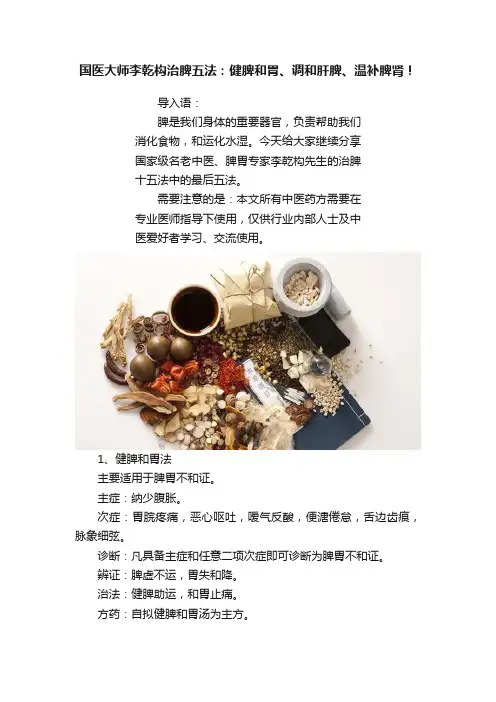 国医大师李乾构治脾五法：健脾和胃、调和肝脾、温补脾肾！

导入语：

脾是我们身体的重要器官，负责帮助我们消化食物，和运化水湿。今天给大家继续分享国家级名老中医、脾胃专家李乾构先生的治脾十五法中的最后五法。

需要注意的是：本文所有中医药方需要在专业医师指导下使用，仅供行业内部人士及中医爱好者学习、交流使用。

1、健脾和胃法

主要适用于脾胃不和证。

主症：纳少腹胀。

次症：胃脘疼痛，恶心呕吐，嗳气反酸，便溏倦怠，舌边齿痕，脉象细弦。

诊断：凡具备主症和任意二项次症即可诊断为脾胃不和证。

辨证：脾虚不运，胃失和降。

治法：健脾助运，和胃止痛。

方药：自拟健脾和胃汤为主方。